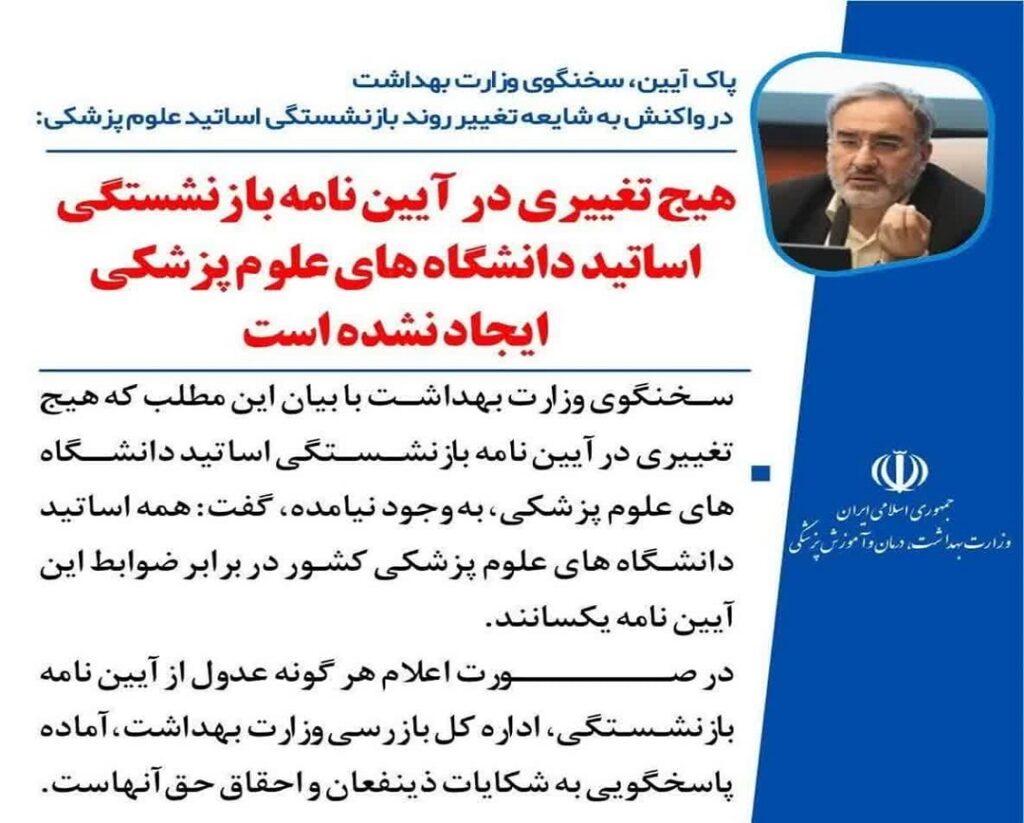 پاک آیین، سخنگوی وزارت بهداشت
در واکنش به شایعه تغییر روند بازنشستگی اساتید علوم پزشکی:

هیچ تغییری در آیین نامه بازنشستگی اساتید دانشگاه های علوم پزشکی ایجاد نشده است

سخنگوی وزارت بهداشت با بیان این مطلب که هیچ تغییری در آیین نامه بازنشستگی اساتید دانشگاه های علوم پزشکی، به وجود نیامده، گفت: همه اساتید دانشگاه های علوم پزشکی کشور در برابر ضوابط این آیین نامه یکسانند.

در صورت اعلام هر گونه عدول از آیین نامه بازنشستگی، اداره کل بازرسی وزارت بهداشت، آماده پاسخگویی به شکایات ذینفعان و احقاق حق آنهاست.

جمهوری اسلامی ایران
وزارت بهداشت، درمان و آموزش پزشکی